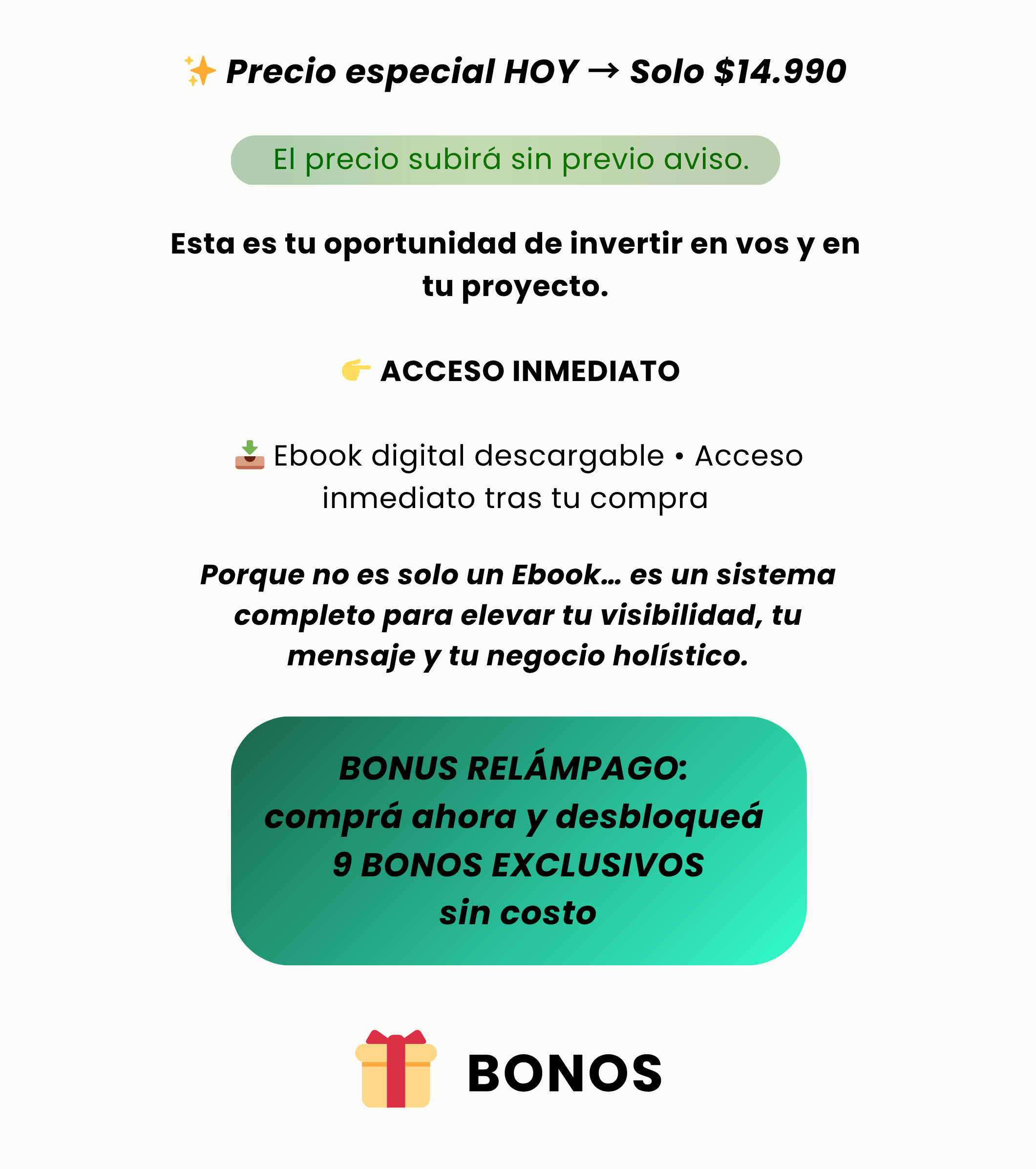 ✨ Precio especial HOY → Solo $14.990

El precio subirá sin previo aviso.

Esta es tu oportunidad de invertir en vos y en tu proyecto.

👉 ACCESO INMEDIATO

📥 Ebook digital descargable • Acceso inmediato tras tu compra

Porque no es solo un Ebook… es un sistema completo para elevar tu visibilidad, tu mensaje y tu negocio holístico.

BONUS RELÁMPAGO:
comprá ahora y desbloqueá
9 BONOS EXCLUSIVOS
sin costo

🎁 BONOS